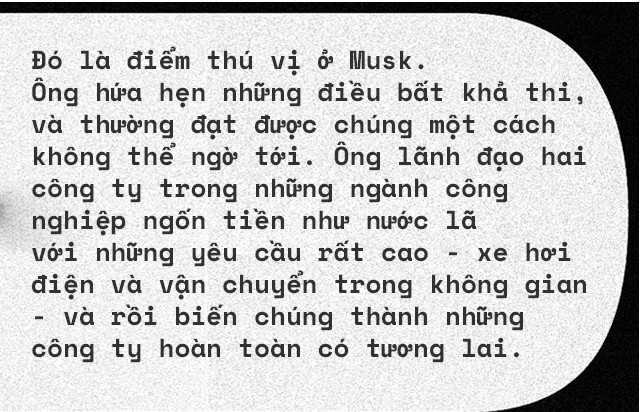 Đó là điểm thú vị ở Musk.
Ông hứa hẹn những điều bất khả thi, và thường đạt được chúng một cách không thể ngờ tới. Ông lãnh đạo hai công ty trong những ngành công nghiệp ngốn tiền như nước lã với những yêu cầu rất cao - xe hơi điện và vận chuyển trong không gian - và rồi biến chúng thành những công ty hoàn toàn có tương lai.